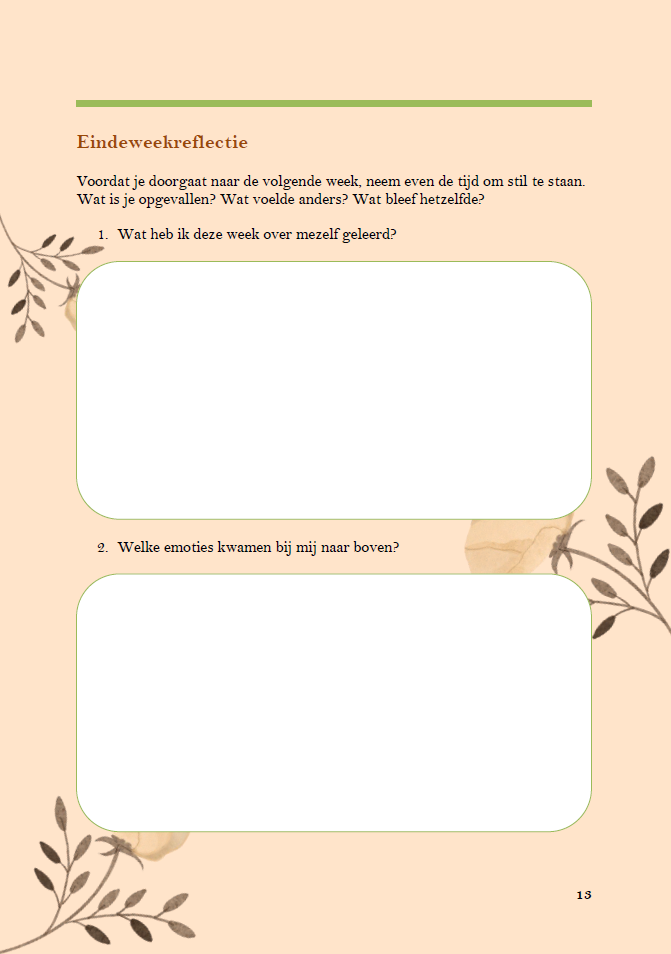 Eindeweekreflectie

Voordat je doorgaat naar de volgende week, neem even de tijd om stil te staan. Wat is je opgevallen? Wat voelde anders? Wat bleef hetzelfde?

1. Wat heb ik deze week over mezelf geleerd?

2. Welke emoties kwamen bij mij naar boven?

13